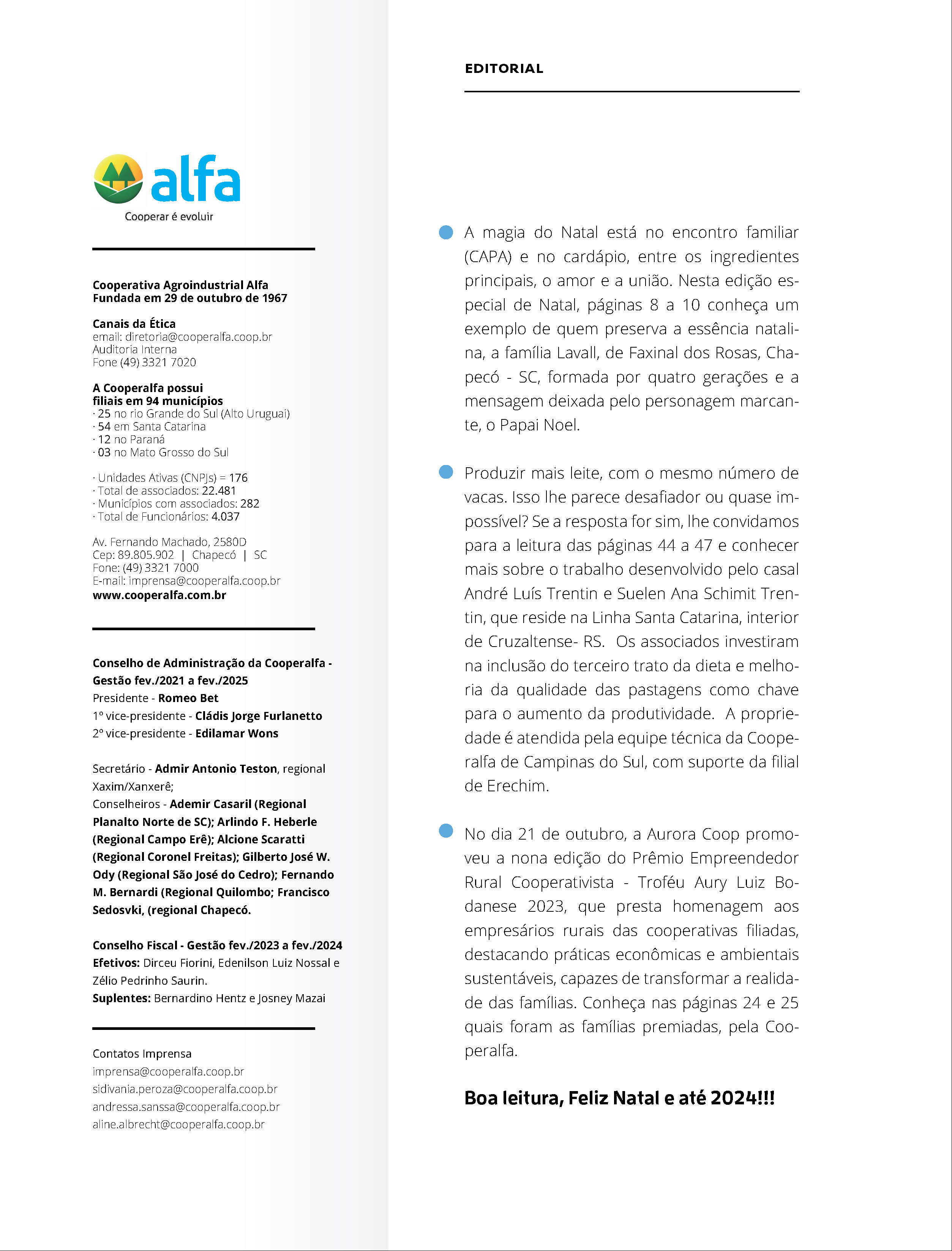 alfa
Cooperar é evoluir

Cooperativa Agroindustrial Alfa
Fundada em 29 de outubro de 1967

Canais da Ética
email: diretoria@cooperalfa.coop.br
Auditoria Interna
Fone (49) 3321 7020

A Cooperalfa possui filiais em 94 municípios
· 25 no rio Grande do Sul (Alto Uruguai)
· 54 em Santa Catarina
· 12 no Paraná
· 03 no Mato Grosso do Sul

· Unidades Ativas (CNPJs) = 176
· Total de associados: 22.481
· Municípios com associados: 282
· Total de Funcionários: 4.037

Av. Fernando Machado, 2580D
Cep: 89.805.902 | Chapecó | SC
Fone: (49) 3321 7000
E-mail: imprensa@cooperalfa.coop.br
www.cooperalfa.com.br

Conselho de Administração da Cooperalfa - Gestão fev./2021 a fev./2025
Presidente - Romeo Bet
1º vice-presidente - Cládis Jorge Furlanetto
2º vice-presidente - Edilamar Wons

Secretário - Admir Antonio Teston, regional Xaxim/Xanxerê;
Conselheiros - Ademir Casaril (Regional Planalto Norte de SC); Arlindo F. Heberle (Regional Campo Erê); Alcione Scaratti (Regional Coronel Freitas); Gilberto José W. Ody (Regional São José do Cedro); Fernando M. Bernardi (Regional Quilombo; Francisco Sedosvki, (regional Chapecó.

Conselho Fiscal - Gestão fev./2023 a fev./2024
Efetivos: Dirceu Fiorini, Edenilson Luiz Nossal e Zélio Pedrinho Saurin.
Suplentes: Bernardino Hentz e Josney Mazai

Contatos Imprensa
imprensa@cooperalfa.coop.br
sidivania.peroza@cooperalfa.coop.br
andressa.sanssa@cooperalfa.coop.br
aline.albrecht@cooperalfa.coop.br

EDITORIAL

A magia do Natal está no encontro familiar (CAPA) e no cardápio, entre os ingredientes principais, o amor e a união. Nesta edição especial de Natal, páginas 8 a 10 conheça um exemplo de quem preserva a essência natalina, a família Lavall, de Faxinal dos Rosas, Chapecó - SC, formada por quatro gerações e a mensagem deixada pelo personagem marcante, o Papai Noel.

Produzir mais leite, com o mesmo número de vacas. Isso lhe parece desafiador ou quase impossível? Se a resposta for sim, lhe convidamos para a leitura das páginas 44 a 47 e conhecer mais sobre o trabalho desenvolvido pelo casal André Luís Trentin e Suelen Ana Schimit Trentin, que reside na Linha Santa Catarina, interior de Cruzaltense- RS. Os associados investiram na inclusão do terceiro trato da dieta e melhoria da qualidade das pastagens como chave para o aumento da produtividade. A propriedade é atendida pela equipe técnica da Cooperalfa de Campinas do Sul, com suporte da filial de Erechim.

No dia 21 de outubro, a Aurora Coop promoveu a nona edição do Prêmio Empreendedor Rural Cooperativista - Troféu Aury Luiz Bodanese 2023, que presta homenagem aos empresários rurais das cooperativas filiadas, destacando práticas econômicas e ambientais sustentáveis, capazes de transformar a realidade das famílias. Conheça nas páginas 24 e 25 quais foram as famílias premiadas, pela Cooperalfa.

Boa leitura, Feliz Natal e até 2024!!!